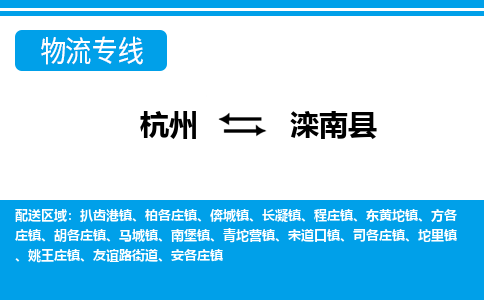 物流专线

杭州 滦南县

配送区域：扒齿港镇、柏各庄镇、倴城镇、长凝镇、程庄镇、东黄坨镇、方各庄镇、胡各庄镇、马城镇、南堡镇、青坨营镇、宋道口镇、司各庄镇、坨里镇、姚王庄镇、友谊路街道、安各庄镇